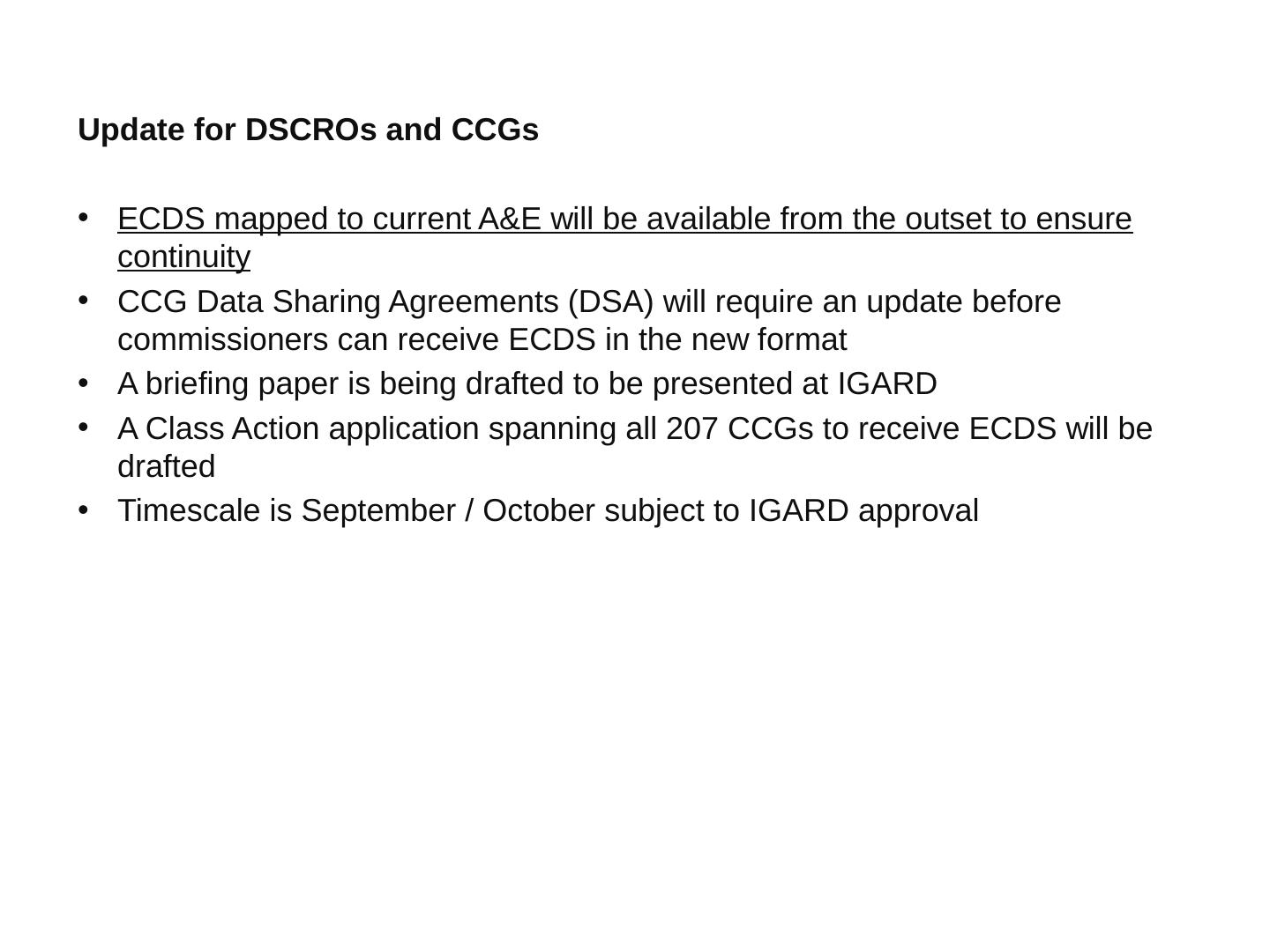 Update for DSCROs and CCGs

• ECDS mapped to current A&E will be available from the outset to ensure continuity
• CCG Data Sharing Agreements (DSA) will require an update before commissioners can receive ECDS in the new format
• A briefing paper is being drafted to be presented at IGARD
• A Class Action application spanning all 207 CCGs to receive ECDS will be drafted
• Timescale is September / October subject to IGARD approval